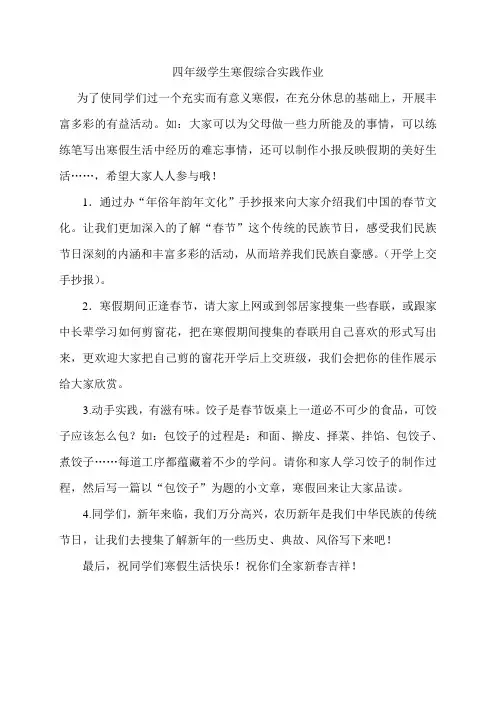 四年级学生寒假综合实践作业

为了使同学们过一个充实而有意义寒假，在充分休息的基础上，开展丰富多彩的有益活动。如：大家可以为父母做一些力所能及的事情，可以练练笔写出寒假生活中经历的难忘事情，还可以制作小报反映假期的美好生活……，希望大家人人参与哦！

1．通过办“年俗年韵年文化”手抄报来向大家介绍我们中国的春节文化。让我们更加深入的了解“春节”这个传统的民族节日，感受我们民族节日深刻的内涵和丰富多彩的活动，从而培养我们民族自豪感。(开学上交手抄报)。

2．寒假期间正逢春节，请大家上网或到邻居家搜集一些春联，或跟家中长辈学习如何剪窗花，把在寒假期间搜集的春联用自己喜欢的形式写出来，更欢迎大家把自己剪的窗花开学后上交班级，我们会把你的佳作展示给大家欣赏。

3.动手实践，有滋有味。饺子是春节饭桌上一道必不可少的食品，可饺子应该怎么包？如：包饺子的过程是：和面、擀皮、择菜、拌馅、包饺子、煮饺子……每道工序都蕴藏着不少的学问。请你和家人学习饺子的制作过程，然后写一篇以“包饺子”为题的小文章，寒假回来让大家品读。

4.同学们，新年来临，我们万分高兴，农历新年是我们中华民族的传统节日，让我们去搜集了解新年的一些历史、典故、风俗写下来吧！

最后，祝同学们寒假生活快乐！祝你们全家新春吉祥！